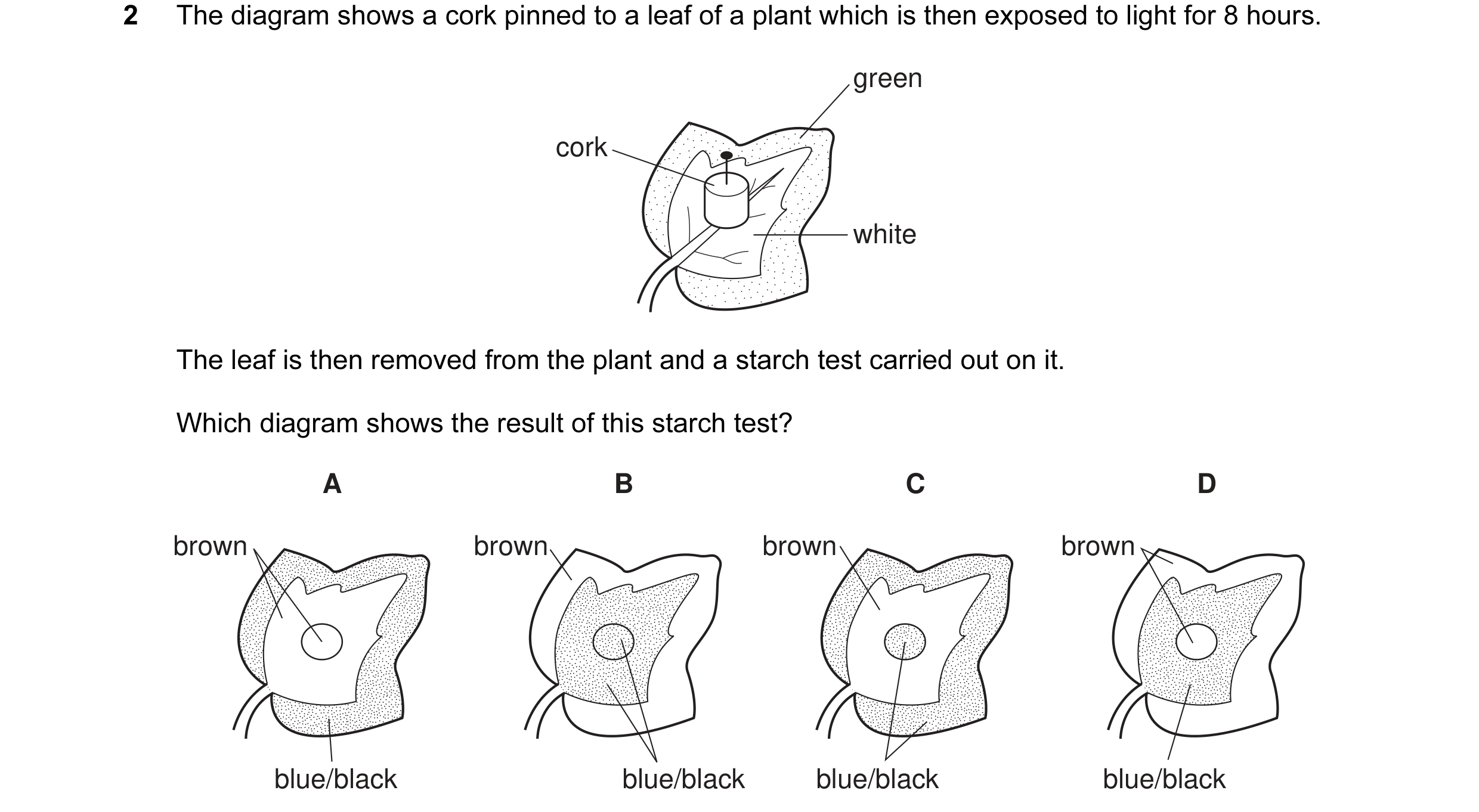 2 The diagram shows a cork pinned to a leaf of a plant which is then exposed to light for 8 hours.

green

cork

white

The leaf is then removed from the plant and a starch test carried out on it.

Which diagram shows the result of this starch test?

A

brown

blue/black

B

brown

blue/black

C

brown

blue/black

D

brown

blue/black